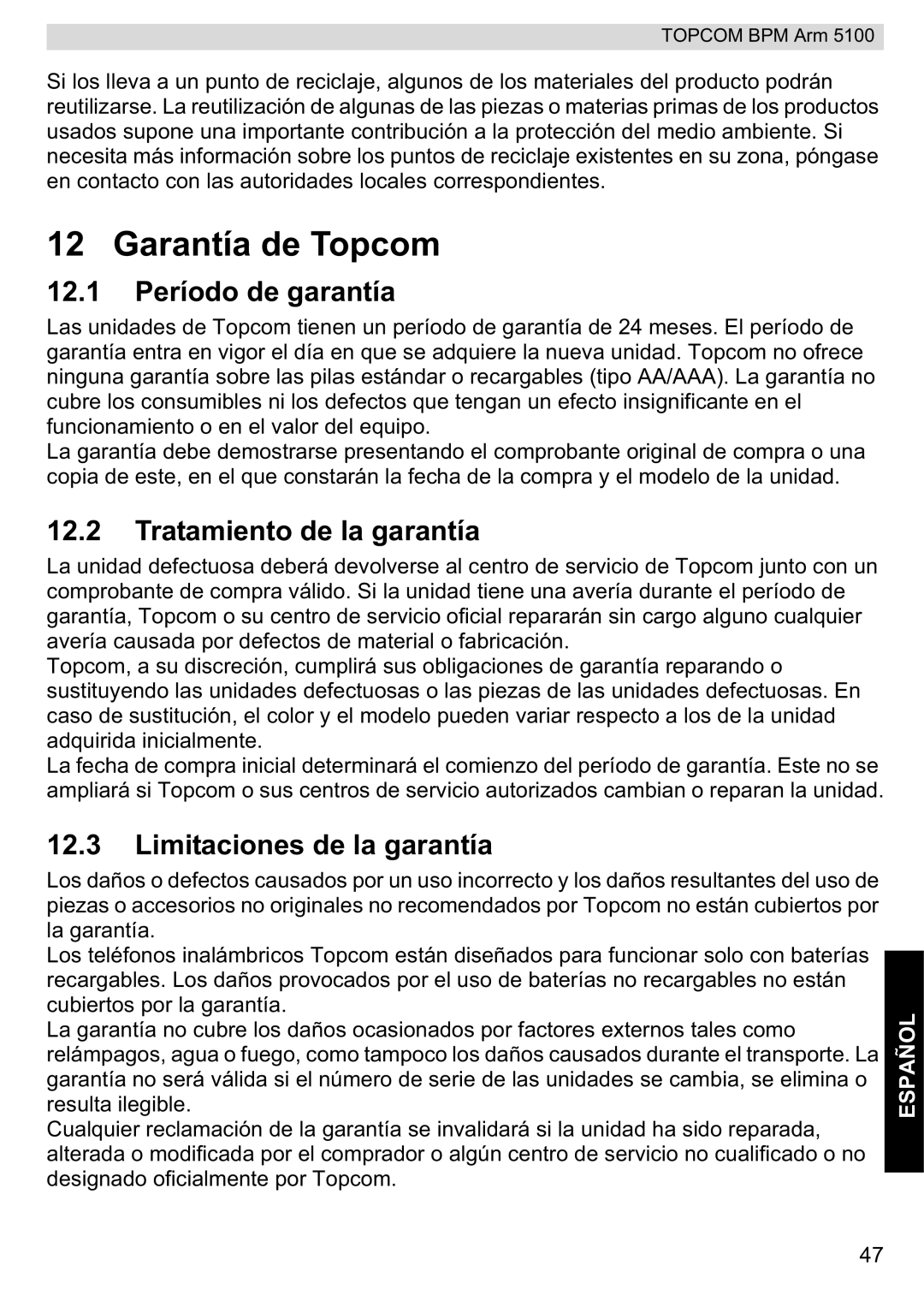 TOPCOM BPM Arm 5100

Si los lleva a un punto de reciclaje, algunos de los materiales del producto podrán reutilizarse. La reutilización de algunas de las piezas o materias primas de los productos usados supone una importante contribución a la protección del medio ambiente. Si necesita más información sobre los puntos de reciclaje existentes en su zona, póngase en contacto con las autoridades locales correspondientes.

12 Garantía de Topcom

12.1 Período de garantía

Las unidades de Topcom tienen un período de garantía de 24 meses. El período de garantía entra en vigor el día en que se adquiere la nueva unidad. Topcom no ofrece ninguna garantía sobre las pilas estándar o recargables (tipo AA/AAA). La garantía no cubre los consumibles ni los defectos que tengan un efecto insignificante en el funcionamiento o en el valor del equipo.
La garantía debe demostrarse presentando el comprobante original de compra o una copia de este, en el que constarán la fecha de la compra y el modelo de la unidad.

12.2 Tratamiento de la garantía

La unidad defectuosa deberá devolverse al centro de servicio de Topcom junto con un comprobante de compra válido. Si la unidad tiene una avería durante el período de garantía, Topcom o su centro de servicio oficial repararán sin cargo alguno cualquier avería causada por defectos de material o fabricación.
Topcom, a su discreción, cumplirá sus obligaciones de garantía reparando o sustituyendo las unidades defectuosas o las piezas de las unidades defectuosas. En caso de sustitución, el color y el modelo pueden variar respecto a los de la unidad adquirida inicialmente.
La fecha de compra inicial determinará el comienzo del período de garantía. Este no se ampliará si Topcom o sus centros de servicio autorizados cambian o reparan la unidad.

12.3 Limitaciones de la garantía

Los daños o defectos causados por un uso incorrecto y los daños resultantes del uso de piezas o accesorios no originales no recomendados por Topcom no están cubiertos por la garantía.
Los teléfonos inalámbricos Topcom están diseñados para funcionar solo con baterías recargables. Los daños provocados por el uso de baterías no recargables no están cubiertos por la garantía.
La garantía no cubre los daños ocasionados por factores externos tales como relámpagos, agua o fuego, como tampoco los daños causados durante el transporte. La garantía no será válida si el número de serie de las unidades se cambia, se elimina o resulta ilegible.
Cualquier reclamación de la garantía se invalidará si la unidad ha sido reparada, alterada o modificada por el comprador o algún centro de servicio no cualificado o no designado oficialmente por Topcom.

ESPAÑOL

47